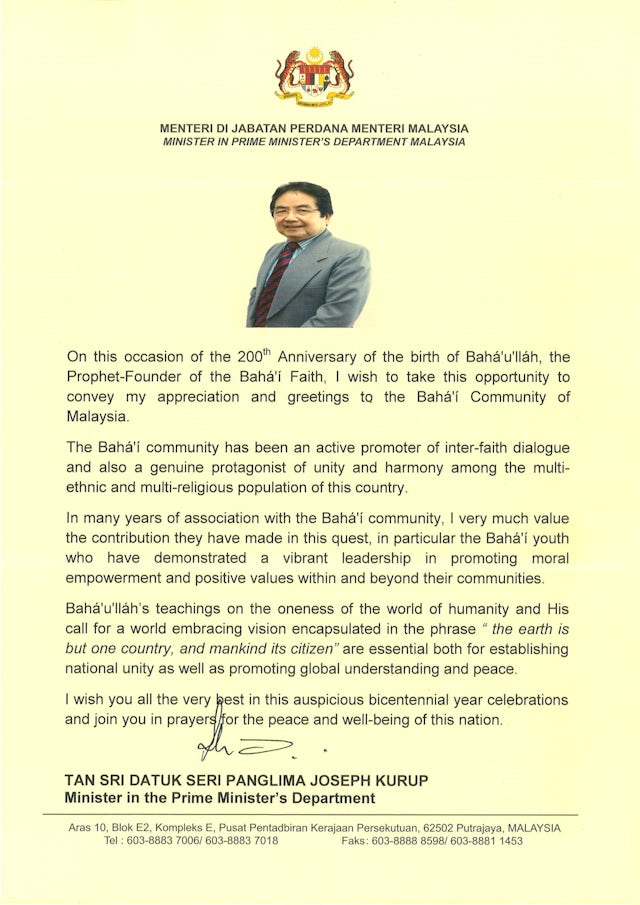 MENTERI DI JABATAN PERDANA MENTERI MALAYSIA
MINISTER IN PRIME MINISTER'S DEPARTMENT MALAYSIA

On this occasion of the 200$^{th}$ Anniversary of the birth of Bahá'u'lláh, the Prophet-Founder of the Bahá'í Faith, I wish to take this opportunity to convey my appreciation and greetings to the Bahá'í Community of Malaysia.

The Bahá'í community has been an active promoter of inter-faith dialogue and also a genuine protagonist of unity and harmony among the multi-ethnic and multi-religious population of this country.

In many years of association with the Bahá'í community, I very much value the contribution they have made in this quest, in particular the Bahá'í youth who have demonstrated a vibrant leadership in promoting moral empowerment and positive values within and beyond their communities.

Bahá'u'lláh's teachings on the oneness of the world of humanity and His call for a world embracing vision encapsulated in the phrase " the earth is but one country, and mankind its citizen" are essential both for establishing national unity as well as promoting global understanding and peace.

I wish you all the very best in this auspicious bicentennial year celebrations and join you in prayers for the peace and well-being of this nation.

TAN SRI DATUK SERI PANGLIMA JOSEPH KURUP
Minister in the Prime Minister's Department

Aras 10, Blok E2, Kompleks E, Pusat Pentadbiran Kerajaan Persekutuan, 62502 Putrajaya, MALAYSIA
Tel : 603-8883 7006/ 603-8883 7018 Faks: 603-8888 8598/ 603-8881 1453